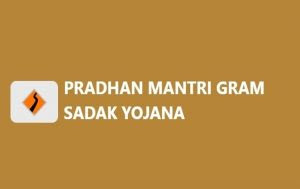 PRADHAN MANTRI GRAM SADAK YOJANA